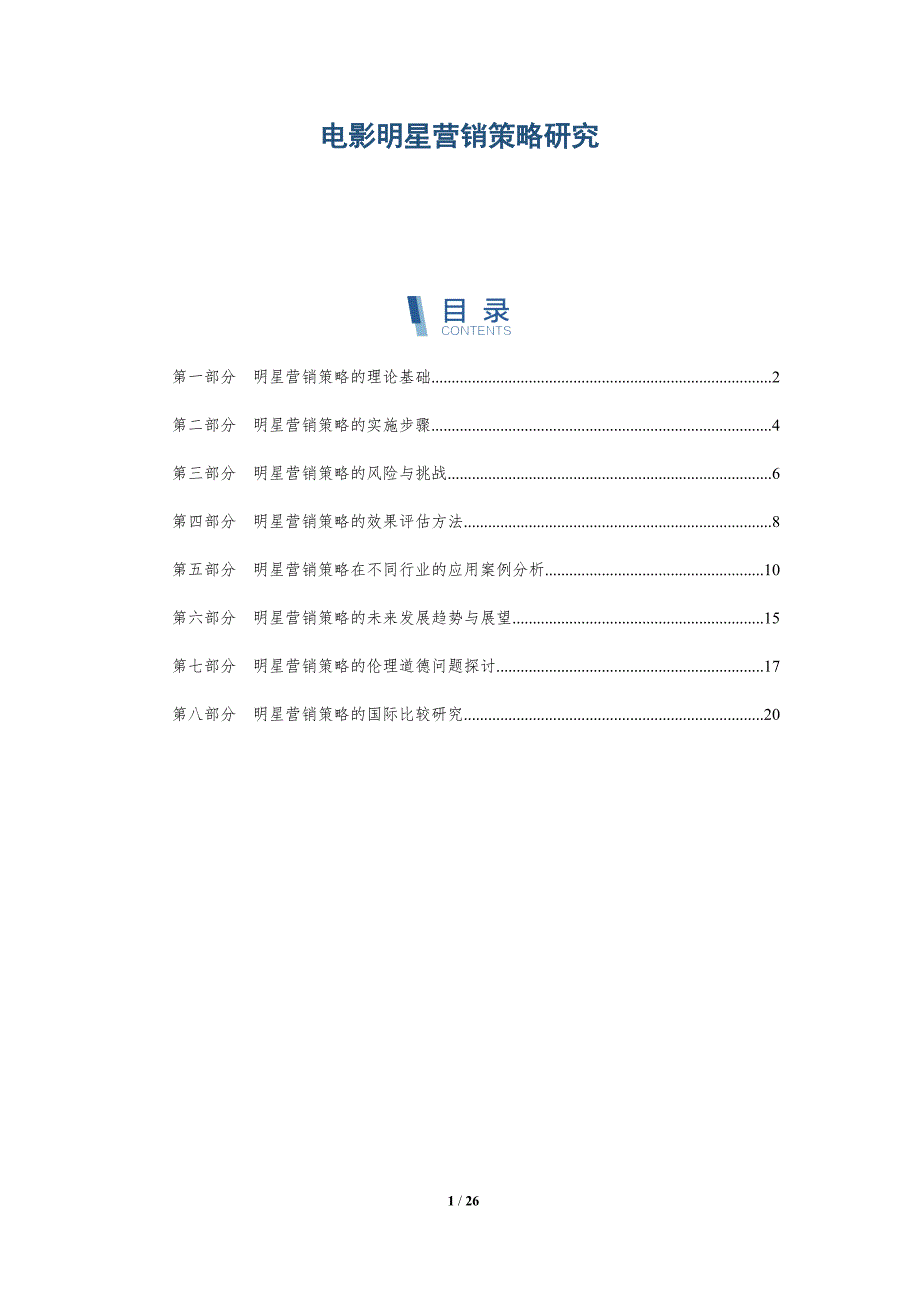 电影明星营销策略研究

目录
CONTENTS

第一部分 明星营销策略的理论基础 2

第二部分 明星营销策略的实施步骤 4

第三部分 明星营销策略的风险与挑战 6

第四部分 明星营销策略的效果评估方法 8

第五部分 明星营销策略在不同行业的应用案例分析 10

第六部分 明星营销策略的未来发展趋势与展望 15

第七部分 明星营销策略的伦理道德问题探讨 17

第八部分 明星营销策略的国际比较研究 20

1 / 26